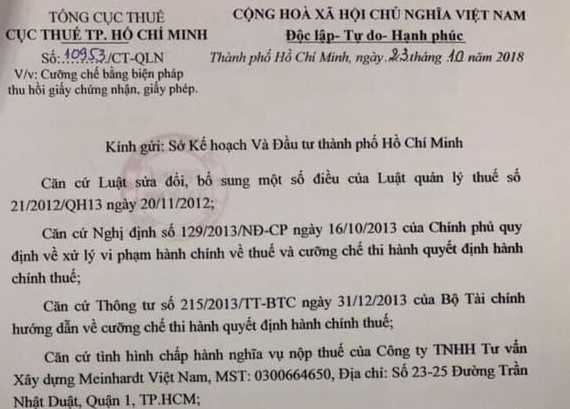 TỔNG CỤC THUẾ
CỤC THUẾ TP. HỒ CHÍ MINH
Số: 10953/CT-QLN
V/v: Cưỡng chế bằng biện pháp thu hồi giấy chứng nhận, giấy phép.

CỘNG HOÀ XÃ HỘI CHỦ NGHĨA VIỆT NAM
Độc lập- Tự do- Hạnh phúc
Thành phố Hồ Chí Minh, ngày 23 tháng 10 năm 2018

Kính gửi: Sở Kế hoạch Và Đầu tư thành phố Hồ Chí Minh

Căn cứ Luật sửa đổi, bổ sung một số điều của Luật quản lý thuế số 21/2012/QH13 ngày 20/11/2012;

Căn cứ Nghị định số 129/2013/NĐ-CP ngày 16/10/2013 của Chính phủ quy định về xử lý vi phạm hành chính về thuế và cưỡng chế thi hành quyết định hành chính thuế;

Căn cứ Thông tư số 215/2013/TT-BTC ngày 31/12/2013 của Bộ Tài chính hướng dẫn về cưỡng chế thi hành quyết định hành chính thuế;

Căn cứ tình hình chấp hành nghĩa vụ nộp thuế của Công ty TNHH Tư vấn Xây dựng Meinhardt Việt Nam, MST: 0300664650, Địa chỉ: Số 23-25 Đường Trần Nhật Duật, Quận 1, TP.HCM;